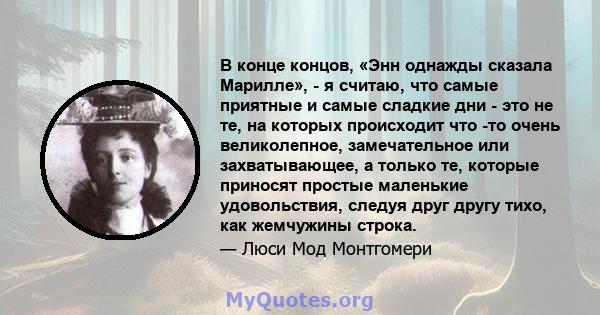 В конце концов, «Энн однажды сказала Марилле», - я считаю, что самые приятные и самые сладкие дни - это не те, на которых происходит что -то очень великолепное, замечательное или захватывающее, а только те, которые приносят простые маленькие удовольствия, следуя друг другу тихо, как жемчужины строка.
— Люси Мод Монтгомери

MyQuotes.org